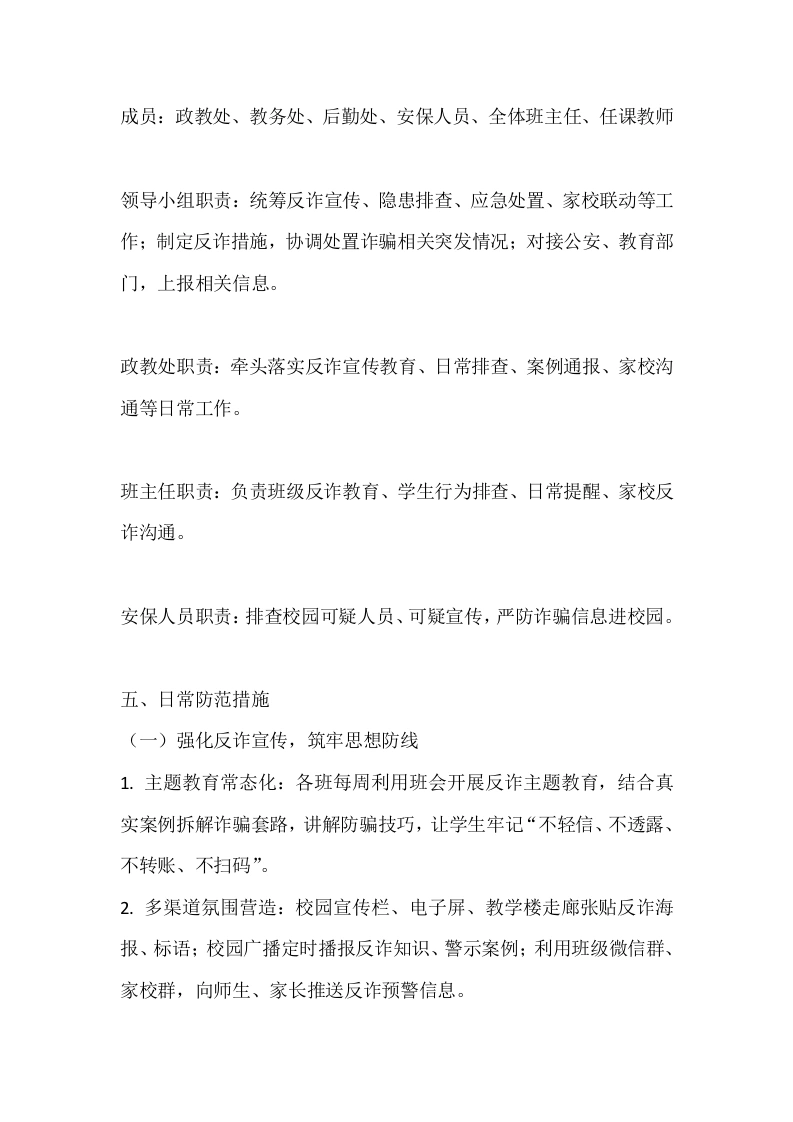 成员：政教处、教务处、后勤处、安保人员、全体班主任、任课教师

领导小组职责：统筹反诈宣传、隐患排查、应急处置、家校联动等工作；制定反诈措施，协调处置诈骗相关突发情况；对接公安、教育部门，上报相关信息。

政教处职责：牵头落实反诈宣传教育、日常排查、案例通报、家校沟通等日常工作。

班主任职责：负责班级反诈教育、学生行为排查、日常提醒、家校反诈沟通。

安保人员职责：排查校园可疑人员、可疑宣传，严防诈骗信息进校园。

五、日常防范措施
（一）强化反诈宣传，筑牢思想防线
1. 主题教育常态化：各班每周利用班会开展反诈主题教育，结合真实案例拆解诈骗套路，讲解防骗技巧，让学生牢记“不轻信、不透露、不转账、不扫码”。
2. 多渠道氛围营造：校园宣传栏、电子屏、教学楼走廊张贴反诈海报、标语；校园广播定时播报反诈知识、警示案例；利用班级微信群、家校群，向师生、家长推送反诈预警信息。